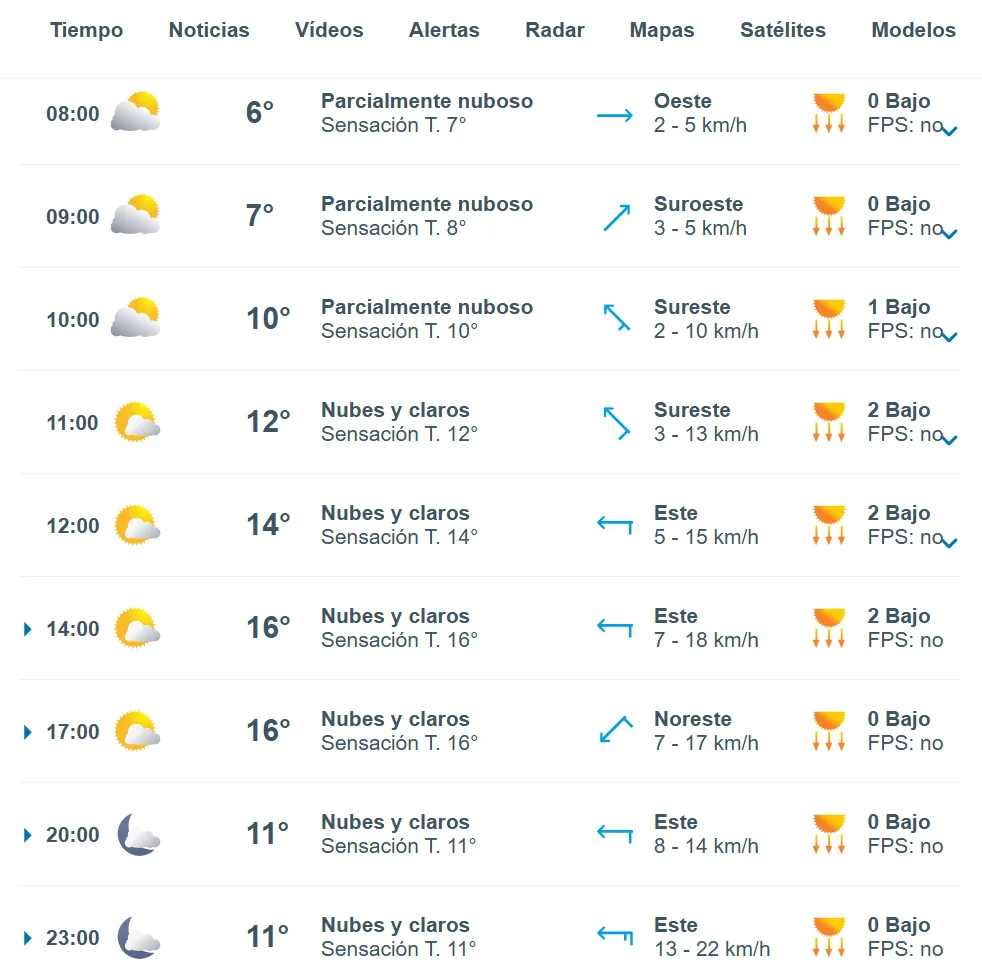 Tiempo Noticias Vídeos Alertas Radar Mapas Satélites Modelos

| | | | | |
|---|---|---|---|---|
| 08:00 | 6° | Parcialmente nuboso Sensación T. 7° | Oeste 2 - 5 km/h | 0 Bajo FPS: no |
| 09:00 | 7° | Parcialmente nuboso Sensación T. 8° | Suroeste 3 - 5 km/h | 0 Bajo FPS: no |
| 10:00 | 10° | Parcialmente nuboso Sensación T. 10° | Sureste 2 - 10 km/h | 1 Bajo FPS: no |
| 11:00 | 12° | Nubes y claros Sensación T. 12° | Sureste 3 - 13 km/h | 2 Bajo FPS: no |
| 12:00 | 14° | Nubes y claros Sensación T. 14° | Este 5 - 15 km/h | 2 Bajo FPS: no |
| 14:00 | 16° | Nubes y claros Sensación T. 16° | Este 7 - 18 km/h | 2 Bajo FPS: no |
| 17:00 | 16° | Nubes y claros Sensación T. 16° | Noreste 7 - 17 km/h | 0 Bajo FPS: no |
| 20:00 | 11° | Nubes y claros Sensación T. 11° | Este 8 - 14 km/h | 0 Bajo FPS: no |
| 23:00 | 11° | Nubes y claros Sensación T. 11° | Este 13 - 22 km/h | 0 Bajo FPS: no |